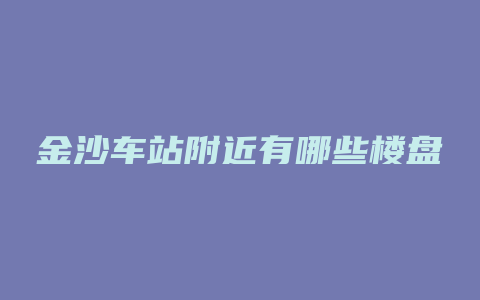 金沙车站附近有哪些楼盘